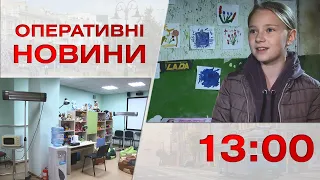 ОПЕРАТИВНІ НОВИНИ

LADA

13:00